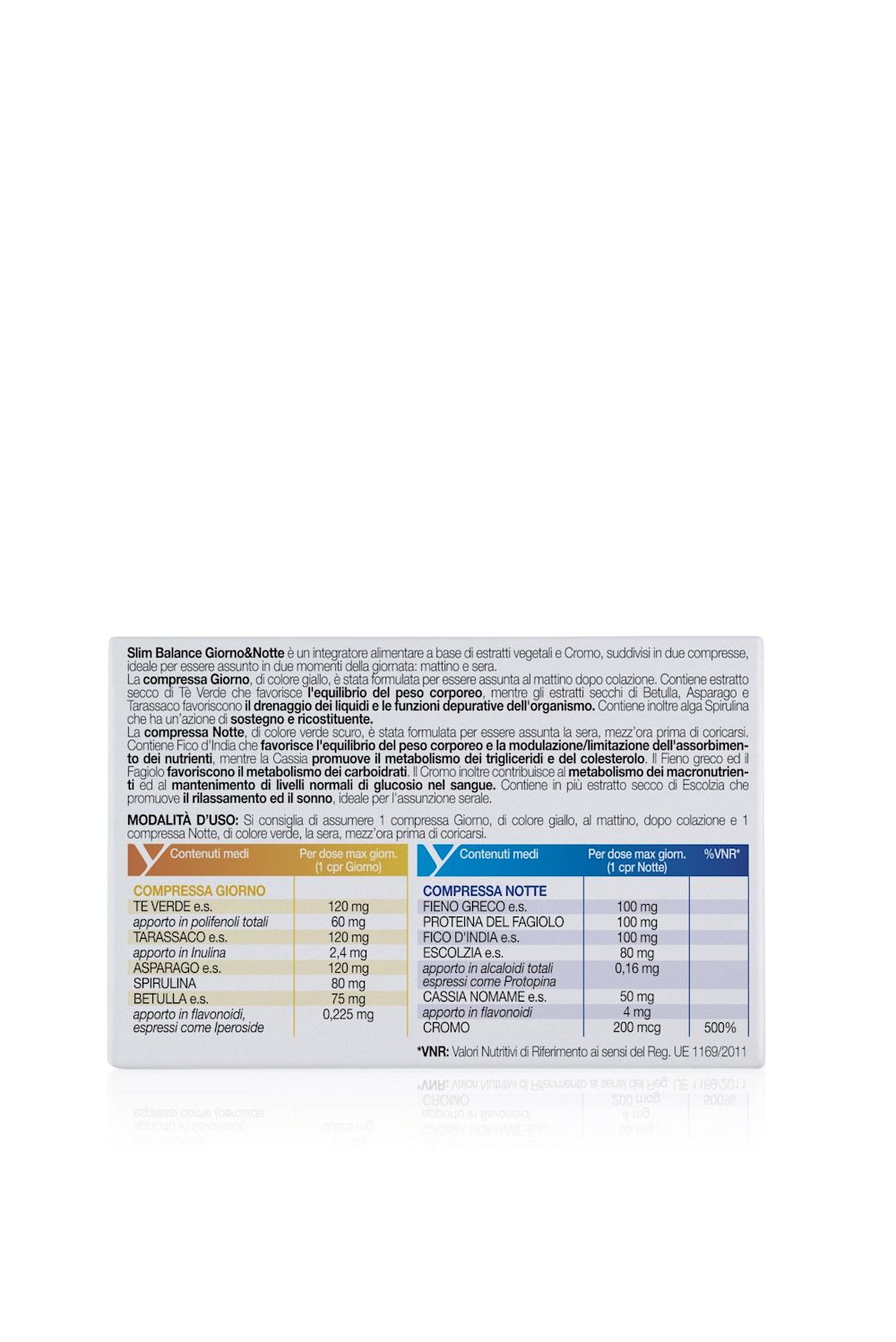 Slim Balance Giorno&Notte è un integratore alimentare a base di estratti vegetali e Cromo, suddivisi in due compresse, ideale per essere assunto in due momenti della giornata: mattino e sera.
La compressa Giorno, di colore giallo, è stata formulata per essere assunta al mattino dopo colazione. Contiene estratto secco di Tè Verde che favorisce l'equilibrio del peso corporeo, mentre gli estratti secchi di Betulla, Asparago e Tarassaco favoriscono il drenaggio dei liquidi e le funzioni depurative dell'organismo. Contiene inoltre alga Spirulina che ha un'azione di sostegno e ricostituente.
La compressa Notte, di colore verde scuro, è stata formulata per essere assunta la sera, mezz'ora prima di coricarsi. Contiene Fico d'India che favorisce l'equilibrio del peso corporeo e la modulazione/limitazione dell'assorbimento dei nutrienti, mentre la Cassia promuove il metabolismo dei trigliceridi e del colesterolo. Il Fieno greco ed il Fagiolo favoriscono il metabolismo dei carboidrati. Il Cromo inoltre contribuisce al metabolismo dei macronutrienti ed al mantenimento di livelli normali di glucosio nel sangue. Contiene in più estratto secco di Escolzia che promuove il rilassamento ed il sonno, ideale per l'assunzione serale.

MODALITÀ D'USO: Si consiglia di assumere 1 compressa Giorno, di colore giallo, al mattino, dopo colazione e 1 compressa Notte, di colore verde, la sera, mezz'ora prima di coricarsi.

| Contenuti medi | Per dose max giorn. (1 cpr Giorno) |
|---|---|
| COMPRESSA GIORNO | |
| TE VERDE e.s. | 120 mg |
| apporto in polifenoli totali | 60 mg |
| TARASSACO e.s. | 120 mg |
| apporto in Inulina | 2,4 mg |
| ASPARAGO e.s. | 120 mg |
| SPIRULINA | 80 mg |
| BETULLA e.s. | 75 mg |
| apporto in flavonoidi, espressi come Iperoside | 0,225 mg |

| Contenuti medi | Per dose max giorn. (1 cpr Notte) | %VNR* |
|---|---|---|
| COMPRESSA NOTTE | | |
| FIENO GRECO e.s. | 100 mg | |
| PROTEINA DEL FAGIOLO | 100 mg | |
| FICO D'INDIA e.s. | 100 mg | |
| ESCOLZIA e.s. | 80 mg | |
| apporto in alcaloidi totali espressi come Protopina | 0,16 mg | |
| CASSIA NOMAME e.s. | 50 mg | |
| apporto in flavonoidi | 4 mg | |
| CROMO | 200 mcg | 500% |

*VNR: Valori Nutritivi di Riferimento ai sensi del Reg. UE 1169/2011